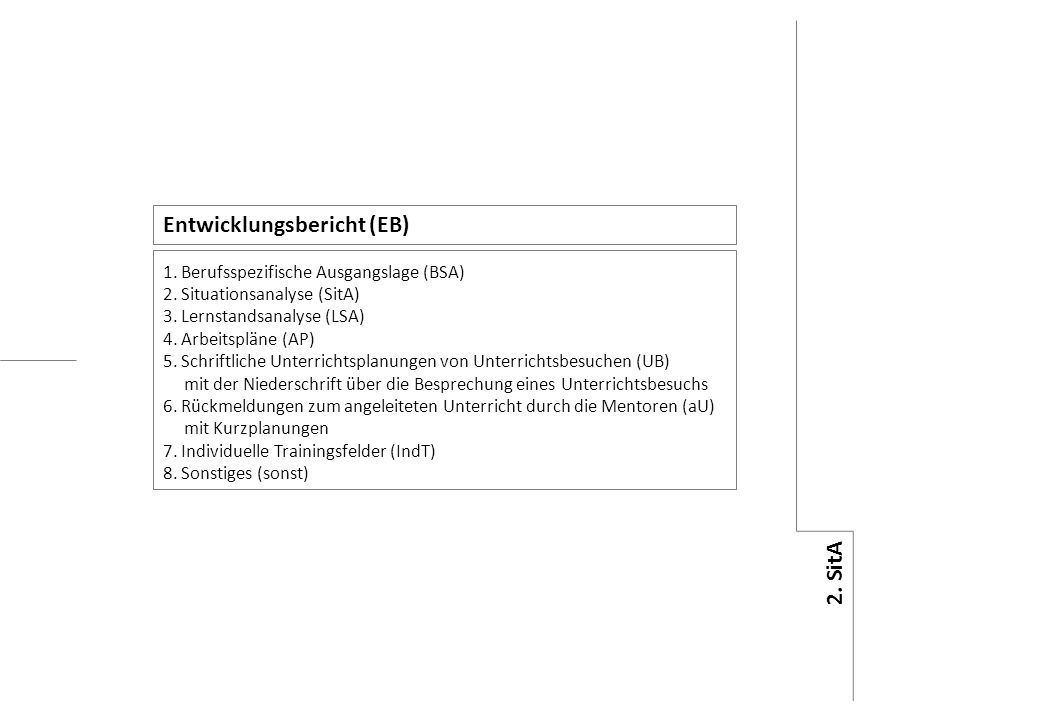 Entwicklungsbericht (EB)

1. Berufsspezifische Ausgangslage (BSA)
2. Situationsanalyse (SitA)
3. Lernstandsanalyse (LSA)
4. Arbeitspläne (AP)
5. Schriftliche Unterrichtsplanungen von Unterrichtsbesuchen (UB) mit der Niederschrift über die Besprechung eines Unterrichtsbesuchs
6. Rückmeldungen zum angeleiteten Unterricht durch die Mentoren (aU) mit Kurzplanungen
7. Individuelle Trainingsfelder (IndT)
8. Sonstiges (sonst)

2. SitA